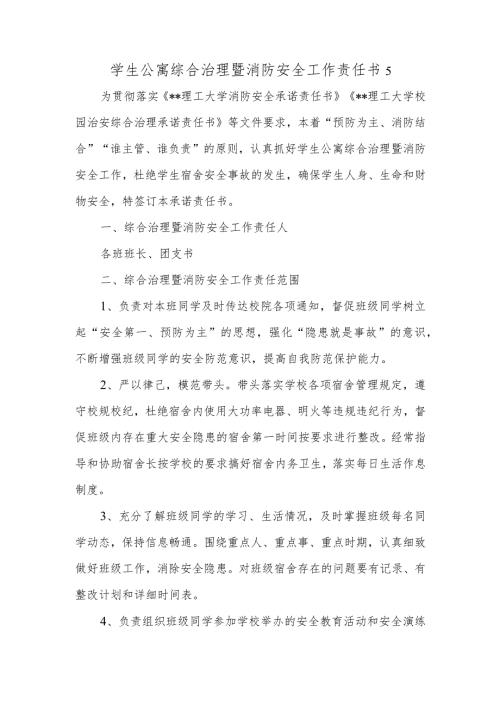 学生公寓综合治理暨消防安全工作责任书 5

为贯彻落实《**理工大学消防安全承诺责任书》《**理工大学校园治安综合治理承诺责任书》等文件要求，本着“预防为主、消防结合”“谁主管、谁负责”的原则，认真抓好学生公寓综合治理暨消防安全工作，杜绝学生宿舍安全事故的发生，确保学生人身、生命和财物安全，特签订本承诺责任书。

一、综合治理暨消防安全工作责任人

各班班长、团支书

二、综合治理暨消防安全工作责任范围

1、负责对本班同学及时传达校院各项通知，督促班级同学树立起“安全第一、预防为主”的思想，强化“隐患就是事故”的意识，不断增强班级同学的安全防范意识，提高自我防范保护能力。

2、严以律己，模范带头。带头落实学校各项宿舍管理规定，遵守校规校纪，杜绝宿舍内使用大功率电器、明火等违规违纪行为，督促班级内存在重大安全隐患的宿舍第一时间按要求进行整改。经常指导和协助宿舍长按学校的要求搞好宿舍内务卫生，落实每日生活作息制度。

3、充分了解班级同学的学习、生活情况，及时掌握班级每名同学动态，保持信息畅通。围绕重点人、重点事、重点时期，认真细致做好班级工作，消除安全隐患。对班级宿舍存在的问题要有记录、有整改计划和详细时间表。

4、负责组织班级同学参加学校举办的安全教育活动和安全演练